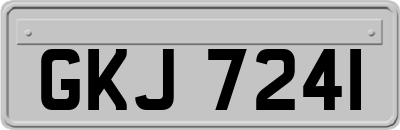 GKJ 7241